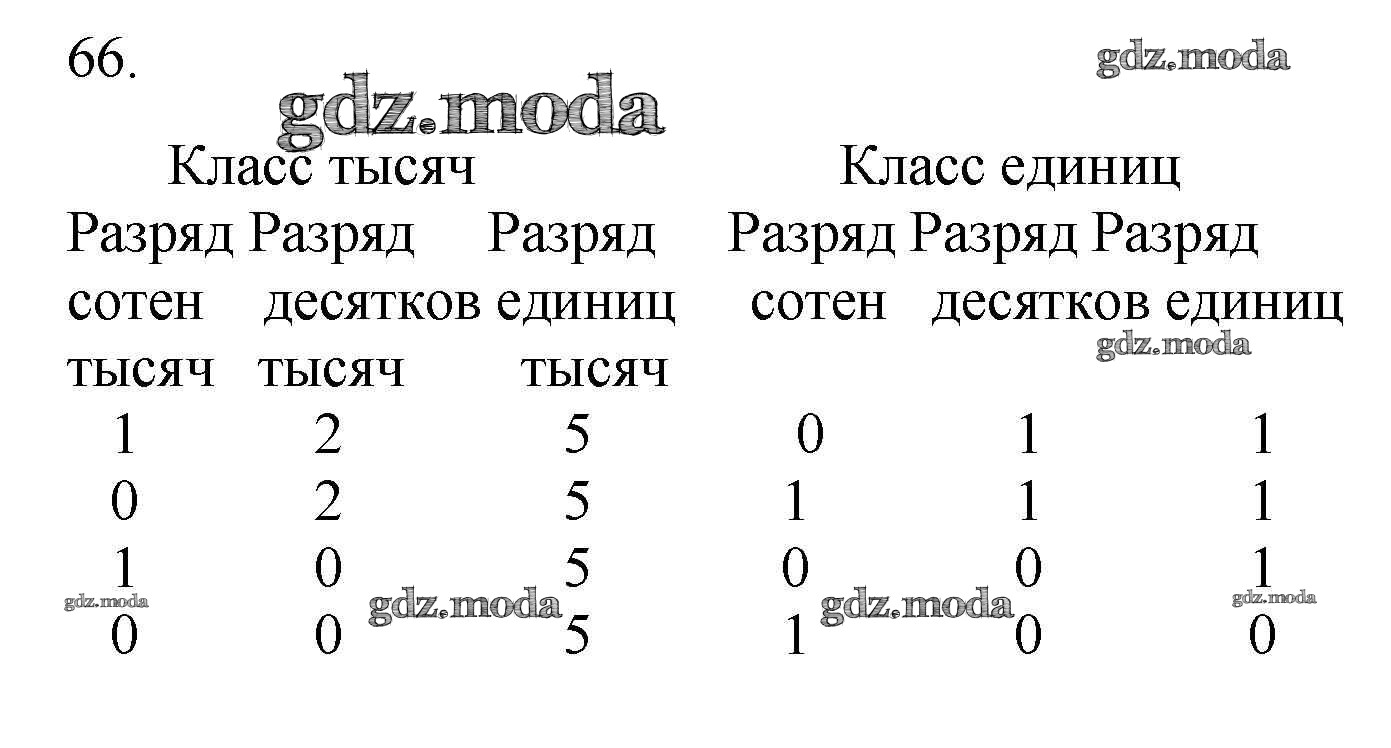 66.

gdz.moda

gdz.moda

| Класс тысяч | | | Класс единиц | | |
|---|---|---|---|---|---|
| Разряд сотен тысяч | Разряд десятков тысяч | Разряд единиц тысяч | Разряд сотен | Разряд десятков | Разряд единиц |
| 1 | 2 | 5 | 0 | 1 | 1 |
| 0 | 2 | 5 | 1 | 1 | 1 |
| 1 | 0 | 5 | 0 | 0 | 1 |
| 0 | 0 | 5 | 1 | 0 | 0 |

gdz.moda

gdz.moda

gdz.moda

gdz.moda

gdz.moda